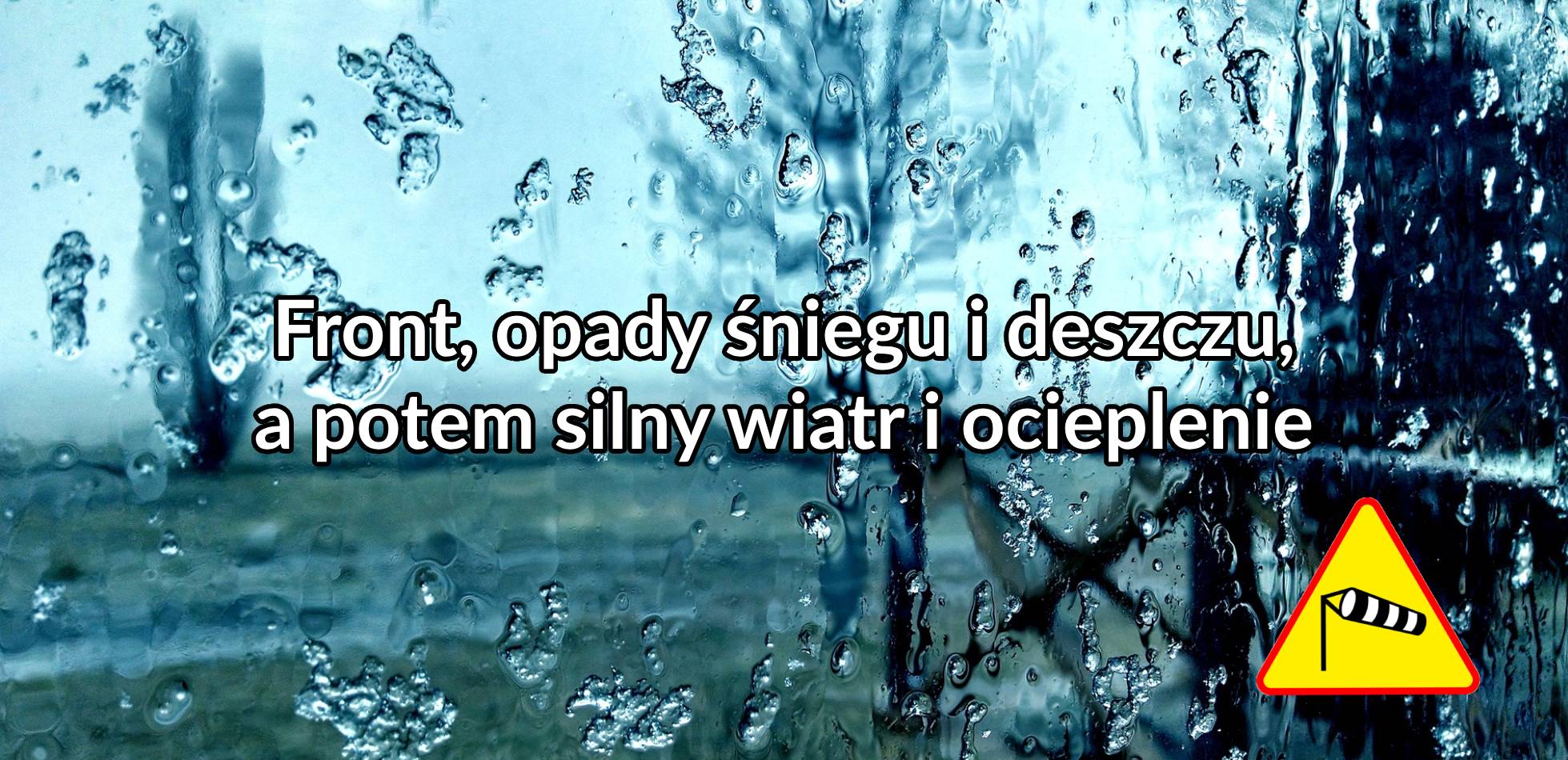 Front, opady śniegu i deszczu,
a potem silny wiatr i ocieplenie